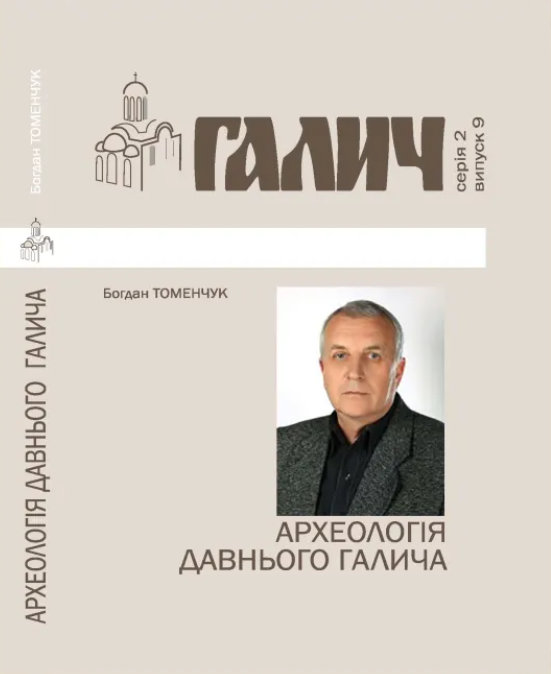 Богдан ТОМЕНЧУК

АРХЕОЛОГІЯ ДАВНЬОГО ГАЛИЧА

ГАЛИЧ

серія 2
випуск 9

Богдан ТОМЕНЧУК

АРХЕОЛОГІЯ
ДАВНЬОГО ГАЛИЧА